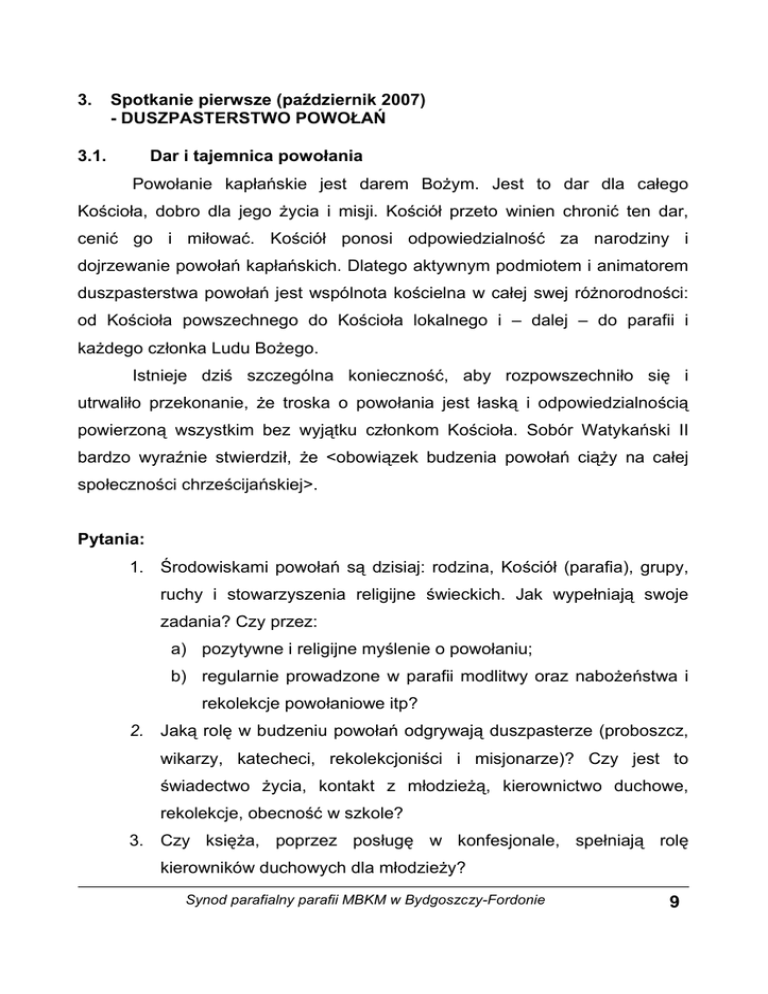 3. Spotkanie pierwsze (październik 2007)
- DUSZPASTERSTWO POWOŁAŃ

3.1. Dar i tajemnica powołania

Powołanie kapłańskie jest darem Bożym. Jest to dar dla całego Kościoła, dobro dla jego życia i misji. Kościół przeto winien chronić ten dar, cenić go i miłować. Kościół ponosi odpowiedzialność za narodziny i dojrzewanie powołań kapłańskich. Dlatego aktywnym podmiotem i animatorem duszpasterstwa powołań jest wspólnota kościelna w całej swej różnorodności: od Kościoła powszechnego do Kościoła lokalnego i – dalej – do parafii i każdego członka Ludu Bożego.

Istnieje dziś szczególna konieczność, aby rozpowszechniło się i utrwaliło przekonanie, że troska o powołania jest łaską i odpowiedzialnością powierzoną wszystkim bez wyjątku członkom Kościoła. Sobór Watykański II bardzo wyraźnie stwierdził, że <obowiązek budzenia powołań ciąży na całej społeczności chrześcijańskiej>.

Pytania:

1. Środowiskami powołań są dzisiaj: rodzina, Kościół (parafia), grupy, ruchy i stowarzyszenia religijne świeckich. Jak wypełniają swoje zadania? Czy przez:
a) pozytywne i religijne myślenie o powołaniu;
b) regularnie prowadzone w parafii modlitwy oraz nabożeństwa i rekolekcje powołaniowe itp?
2. Jaką rolę w budzeniu powołań odgrywają duszpasterze (proboszcz, wikarzy, katecheci, rekolekcjoniści i misjonarze)? Czy jest to świadectwo życia, kontakt z młodzieżą, kierownictwo duchowe, rekolekcje, obecność w szkole?
3. Czy księża, poprzez posługę w konfesjonale, spełniają rolę kierowników duchowych dla młodzieży?

Synod parafialny parafii MBKM w Bydgoszczy-Fordonie 9